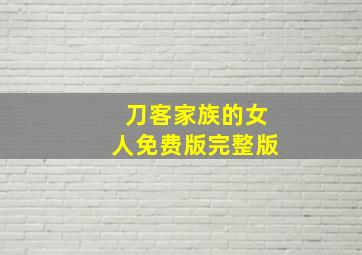 刀客家族的女人免费版完整版